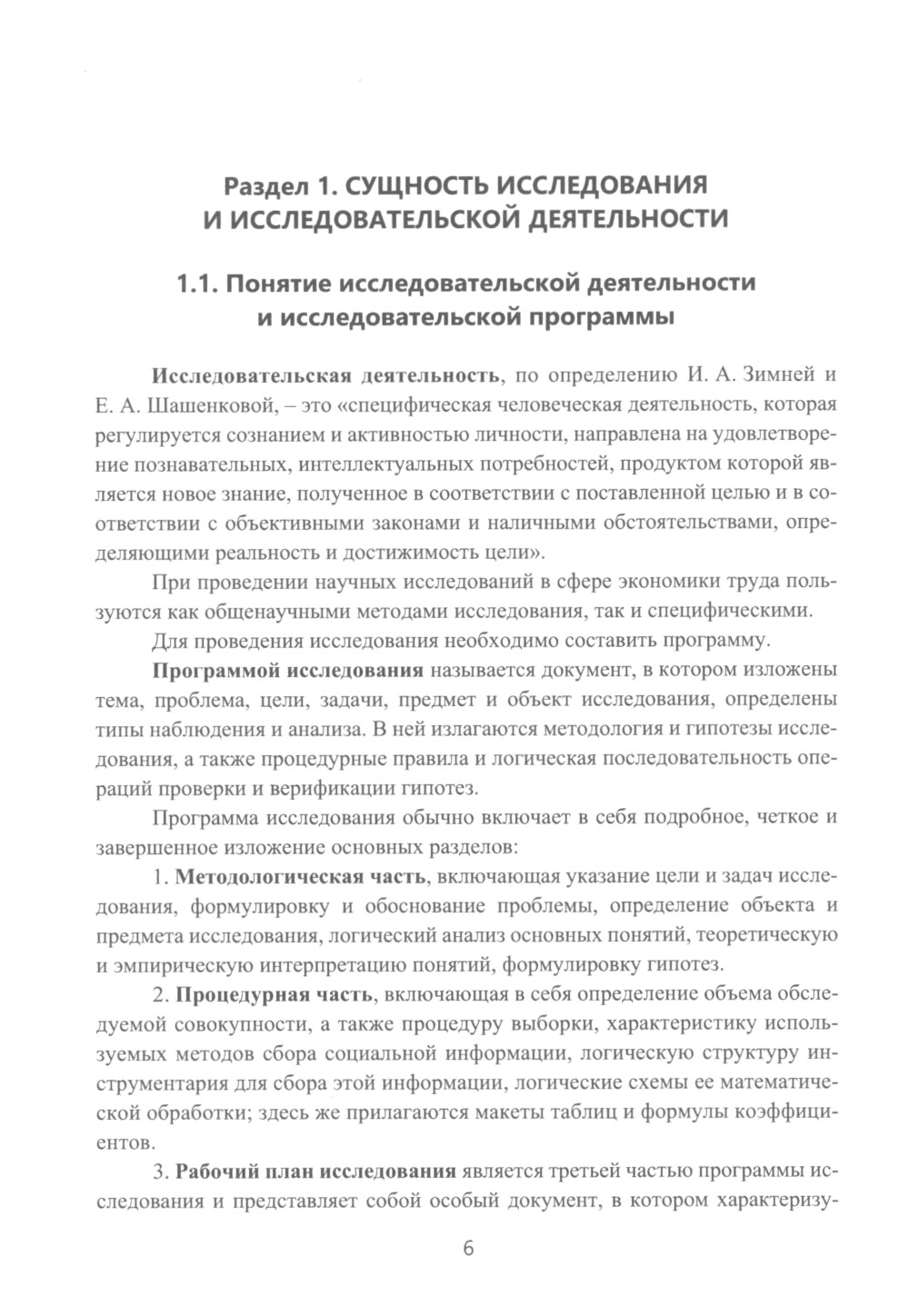 Раздел 1. СУЩНОСТЬ ИССЛЕДОВАНИЯ И ИССЛЕДОВАТЕЛЬСКОЙ ДЕЯТЕЛЬНОСТИ

1.1. Понятие исследовательской деятельности и исследовательской программы

Исследовательская деятельность, по определению И. А. Зимней и Е. А. Шашенковой, – это «специфическая человеческая деятельность, которая регулируется сознанием и активностью личности, направлена на удовлетворение познавательных, интеллектуальных потребностей, продуктом которой является новое знание, полученное в соответствии с поставленной целью и в соответствии с объективными законами и наличными обстоятельствами, определяющими реальность и достижимость цели».

При проведении научных исследований в сфере экономики труда пользуются как общенаучными методами исследования, так и специфическими.

Для проведения исследования необходимо составить программу.

Программой исследования называется документ, в котором изложены тема, проблема, цели, задачи, предмет и объект исследования, определены типы наблюдения и анализа. В ней излагаются методология и гипотезы исследования, а также процедурные правила и логическая последовательность операций проверки и верификации гипотез.

Программа исследования обычно включает в себя подробное, четкое и завершенное изложение основных разделов:

1. Методологическая часть, включающая указание цели и задач исследования, формулировку и обоснование проблемы, определение объекта и предмета исследования, логический анализ основных понятий, теоретическую и эмпирическую интерпретацию понятий, формулировку гипотез.

2. Процедурная часть, включающая в себя определение объема обследуемой совокупности, а также процедуру выборки, характеристику используемых методов сбора социальной информации, логическую структуру инструментария для сбора этой информации, логические схемы ее математической обработки; здесь же прилагаются макеты таблиц и формулы коэффициентов.

3. Рабочий план исследования является третьей частью программы исследования и представляет собой особый документ, в котором характеризу-

6